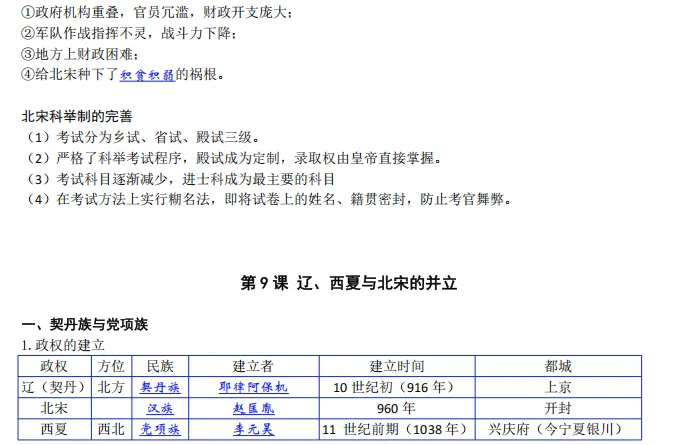 ①政府机构重叠，官员冗滥，财政开支庞大；
②军队作战指挥不灵，战斗力下降；
③地方上财政困难；
④给北宋种下了积贫积弱的祸根。

北宋科举制的完善
（1）考试分为乡试、省试、殿试三级。
（2）严格了科举考试程序，殿试成为定制，录取权由皇帝直接掌握。
（3）考试科目逐渐减少，进士科成为最主要的科目
（4）在考试方法上实行糊名法，即将试卷上的姓名、籍贯密封，防止考官舞弊。

第9课 辽、西夏与北宋的并立

一、契丹族与党项族
1.政权的建立

| 政权 | 方位 | 民族 | 建立者 | 建立时间 | 都城 |
|---|---|---|---|---|---|
| 辽（契丹） | 北方 | 契丹族 | 耶律阿保机 | 10世纪初（916年） | 上京 |
| 北宋 |  | 汉族 | 赵匡胤 | 960年 | 开封 |
| 西夏 | 西北 | 党项族 | 李元昊 | 11世纪前期（1038年） | 兴庆府（今宁夏银川） |